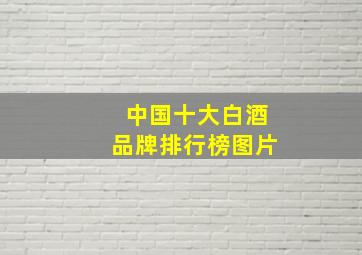 中国十大白酒
品牌排行榜图片